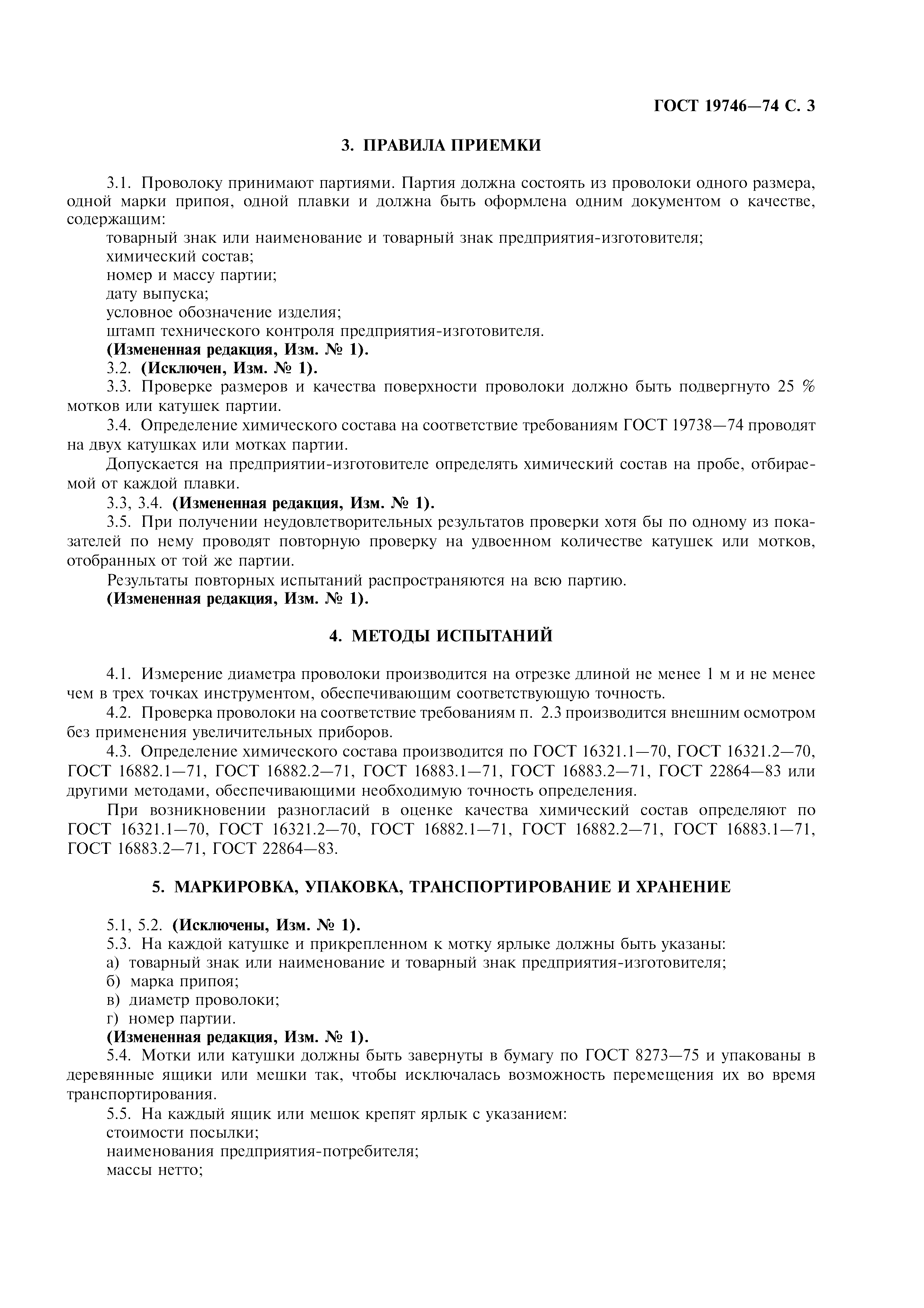 ГОСТ 19746—74 С. 3

3. ПРАВИЛА ПРИЕМКИ

3.1. Проволоку принимают партиями. Партия должна состоять из проволоки одного размера, одной марки припоя, одной плавки и должна быть оформлена одним документом о качестве, содержащим:

товарный знак или наименование и товарный знак предприятия-изготовителя;
химический состав;
номер и массу партии;
дату выпуска;
условное обозначение изделия;
штамп технического контроля предприятия-изготовителя.
(Измененная редакция, Изм. № 1).

3.2. (Исключен, Изм. № 1).

3.3. Проверке размеров и качества поверхности проволоки должно быть подвергнуто 25 % мотков или катушек партии.

3.4. Определение химического состава на соответствие требованиям ГОСТ 19738—74 проводят на двух катушках или мотках партии.

Допускается на предприятии-изготовителе определять химический состав на пробе, отбираемой от каждой плавки.

3.3, 3.4. (Измененная редакция, Изм. № 1).

3.5. При получении неудовлетворительных результатов проверки хотя бы по одному из показателей по нему проводят повторную проверку на удвоенном количестве катушек или мотков, отобранных от той же партии.

Результаты повторных испытаний распространяются на всю партию.
(Измененная редакция, Изм. № 1).

4. МЕТОДЫ ИСПЫТАНИЙ

4.1. Измерение диаметра проволоки производится на отрезке длиной не менее 1 м и не менее чем в трех точках инструментом, обеспечивающим соответствующую точность.

4.2. Проверка проволоки на соответствие требованиям п. 2.3 производится внешним осмотром без применения увеличительных приборов.

4.3. Определение химического состава производится по ГОСТ 16321.1—70, ГОСТ 16321.2—70, ГОСТ 16882.1—71, ГОСТ 16882.2—71, ГОСТ 16883.1—71, ГОСТ 16883.2—71, ГОСТ 22864—83 или другими методами, обеспечивающими необходимую точность определения.

При возникновении разногласий в оценке качества химический состав определяют по ГОСТ 16321.1—70, ГОСТ 16321.2—70, ГОСТ 16882.1—71, ГОСТ 16882.2—71, ГОСТ 16883.1—71, ГОСТ 16883.2—71, ГОСТ 22864—83.

5. МАРКИРОВКА, УПАКОВКА, ТРАНСПОРТИРОВАНИЕ И ХРАНЕНИЕ

5.1, 5.2. (Исключены, Изм. № 1).

5.3. На каждой катушке и прикрепленном к мотку ярлыке должны быть указаны:
а) товарный знак или наименование и товарный знак предприятия-изготовителя;
б) марка припоя;
в) диаметр проволоки;
г) номер партии.
(Измененная редакция, Изм. № 1).

5.4. Мотки или катушки должны быть завернуты в бумагу по ГОСТ 8273—75 и упакованы в деревянные ящики или мешки так, чтобы исключалась возможность перемещения их во время транспортирования.

5.5. На каждый ящик или мешок крепят ярлык с указанием:
стоимости посылки;
наименования предприятия-потребителя;
массы нетто;